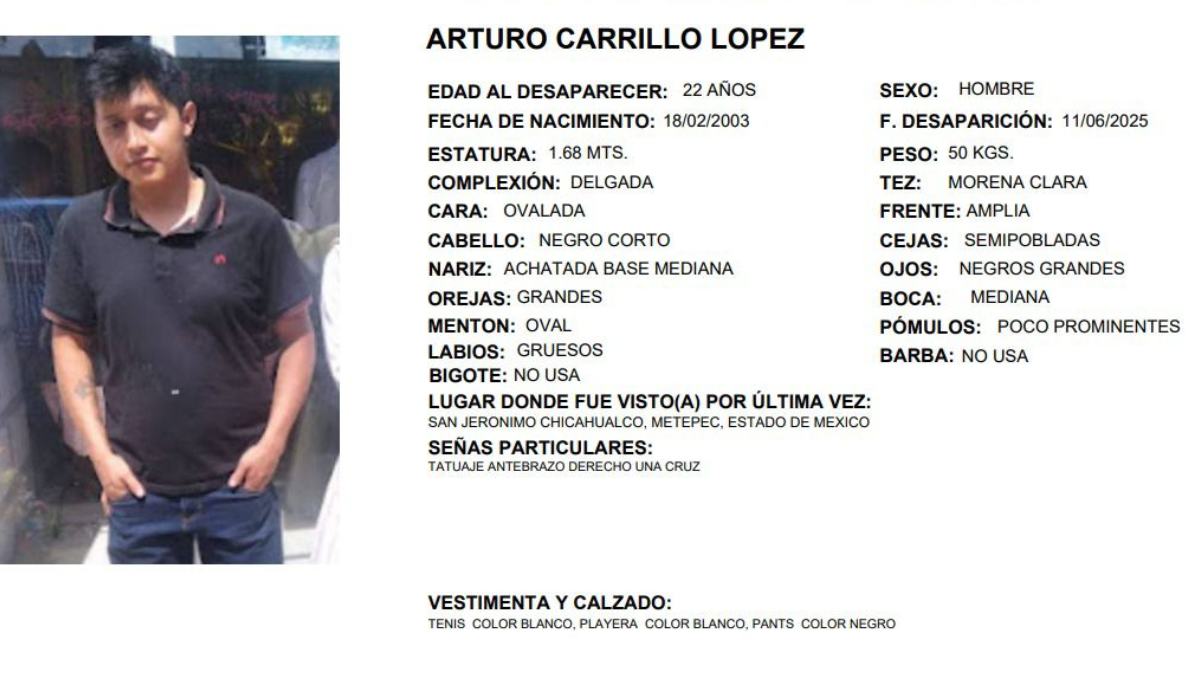 ARTURO CARRILLO LOPEZ

EDAD AL DESAPARECER: 22 AÑOS
FECHA DE NACIMIENTO: 18/02/2003
ESTATURA: 1.68 MTS.
COMPLEXIÓN: DELGADA
CARA: OVALADA
CABELLO: NEGRO CORTO
NARIZ: ACHATADA BASE MEDIANA
OREJAS: GRANDES
MENTON: OVAL
LABIOS: GRUESOS
BIGOTE: NO USA

SEXO: HOMBRE
F. DESAPARICIÓN: 11/06/2025
PESO: 50 KGS.
TEZ: MORENA CLARA
FRENTE: AMPLIA
CEJAS: SEMIPOBLADAS
OJOS: NEGROS GRANDES
BOCA: MEDIANA
PÓMULOS: POCO PROMINENTES
BARBA: NO USA

LUGAR DONDE FUE VISTO(A) POR ÚLTIMA VEZ:
SAN JERONIMO CHICAHUALCO, METEPEC, ESTADO DE MEXICO

SEÑAS PARTICULARES:
TATUAJE ANTEBRAZO DERECHO UNA CRUZ

VESTIMENTA Y CALZADO:
TENIS COLOR BLANCO, PLAYERA COLOR BLANCO, PANTS COLOR NEGRO